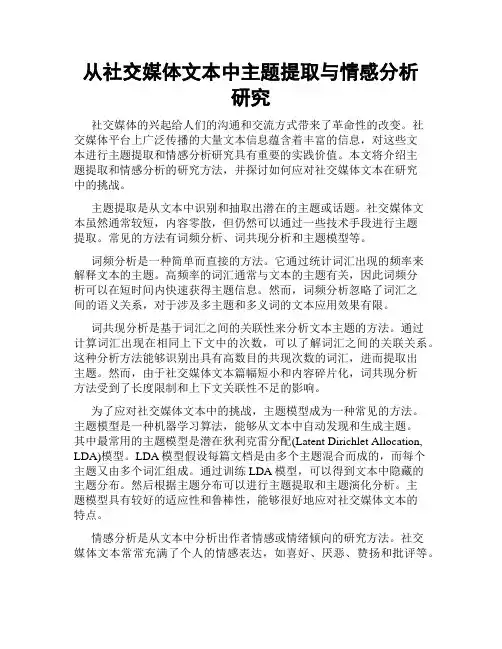 从社交媒体文本中主题提取与情感分析研究

社交媒体的兴起给人们的沟通和交流方式带来了革命性的改变。社交媒体平台上广泛传播的大量文本信息蕴含着丰富的信息，对这些文本进行主题提取和情感分析研究具有重要的实践价值。本文将介绍主题提取和情感分析的研究方法，并探讨如何应对社交媒体文本在研究中的挑战。

主题提取是从文本中识别和抽取出潜在的主题或话题。社交媒体文本虽然通常较短，内容零散，但仍然可以通过一些技术手段进行主题提取。常见的方法有词频分析、词共现分析和主题模型等。

词频分析是一种简单而直接的方法。它通过统计词汇出现的频率来解释文本的主题。高频率的词汇通常与文本的主题有关，因此词频分析可以在短时间内快速获得主题信息。然而，词频分析忽略了词汇之间的语义关系，对于涉及多主题和多义词的文本应用效果有限。

词共现分析是基于词汇之间的关联性来分析文本主题的方法。通过计算词汇出现在相同上下文中的次数，可以了解词汇之间的关联关系。这种分析方法能够识别出具有高数目的共现次数的词汇，进而提取出主题。然而，由于社交媒体文本篇幅短小和内容碎片化，词共现分析方法受到了长度限制和上下文关联性不足的影响。

为了应对社交媒体文本中的挑战，主题模型成为一种常见的方法。主题模型是一种机器学习算法，能够从文本中自动发现和生成主题。其中最常用的主题模型是潜在狄利克雷分配(Latent Dirichlet Allocation, LDA)模型。LDA 模型假设每篇文档是由多个主题混合而成的，而每个主题又由多个词汇组成。通过训练 LDA 模型，可以得到文本中隐藏的主题分布。然后根据主题分布可以进行主题提取和主题演化分析。主题模型具有较好的适应性和鲁棒性，能够很好地应对社交媒体文本的特点。

情感分析是从文本中分析出作者情感或情绪倾向的研究方法。社交媒体文本常常充满了个人的情感表达，如喜好、厌恶、赞扬和批评等。